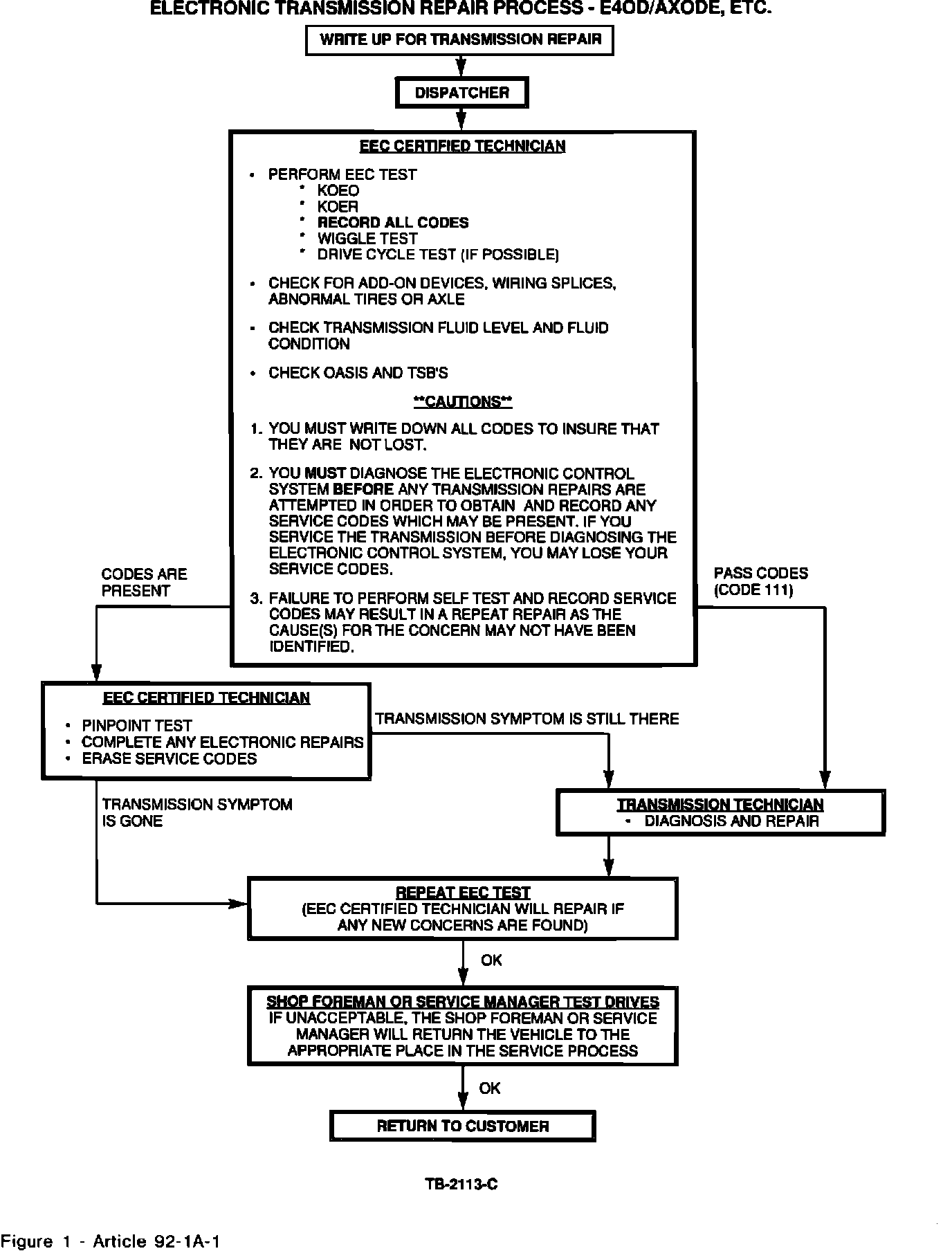 ELECTRONIC TRANSMISSION REPAIR PROCESS - E4OD/AXODE, ETC.

WRITE UP FOR TRANSMISSION REPAIR

DISPATCHER

EEC CERTIFIED TECHNICIAN

• PERFORM EEC TEST
* KOEO
* KOER
* RECORD ALL CODES
* WIGGLE TEST
* DRIVE CYCLE TEST (IF POSSIBLE)

• CHECK FOR ADD-ON DEVICES, WIRING SPLICES, ABNORMAL TIRES OR AXLE

• CHECK TRANSMISSION FLUID LEVEL AND FLUID CONDITION

• CHECK OASIS AND TSB'S

**CAUTIONS**

1. YOU MUST WRITE DOWN ALL CODES TO INSURE THAT THEY ARE NOT LOST.

2. YOU MUST DIAGNOSE THE ELECTRONIC CONTROL SYSTEM BEFORE ANY TRANSMISSION REPAIRS ARE ATTEMPTED IN ORDER TO OBTAIN AND RECORD ANY SERVICE CODES WHICH MAY BE PRESENT. IF YOU SERVICE THE TRANSMISSION BEFORE DIAGNOSING THE ELECTRONIC CONTROL SYSTEM, YOU MAY LOSE YOUR SERVICE CODES.

3. FAILURE TO PERFORM SELF TEST AND RECORD SERVICE CODES MAY RESULT IN A REPEAT REPAIR AS THE CAUSE(S) FOR THE CONCERN MAY NOT HAVE BEEN IDENTIFIED.

CODES ARE PRESENT

PASS CODES (CODE 111)

EEC CERTIFIED TECHNICIAN

• PINPOINT TEST
• COMPLETE ANY ELECTRONIC REPAIRS
• ERASE SERVICE CODES

TRANSMISSION SYMPTOM IS STILL THERE

TRANSMISSION SYMPTOM IS GONE

TRANSMISSION TECHNICIAN
• DIAGNOSIS AND REPAIR

REPEAT EEC TEST
(EEC CERTIFIED TECHNICIAN WILL REPAIR IF ANY NEW CONCERNS ARE FOUND)

OK

SHOP FOREMAN OR SERVICE MANAGER TEST DRIVES
IF UNACCEPTABLE, THE SHOP FOREMAN OR SERVICE MANAGER WILL RETURN THE VEHICLE TO THE APPROPRIATE PLACE IN THE SERVICE PROCESS

OK

RETURN TO CUSTOMER

TB-2113-C

Figure 1 - Article 92-1A-1